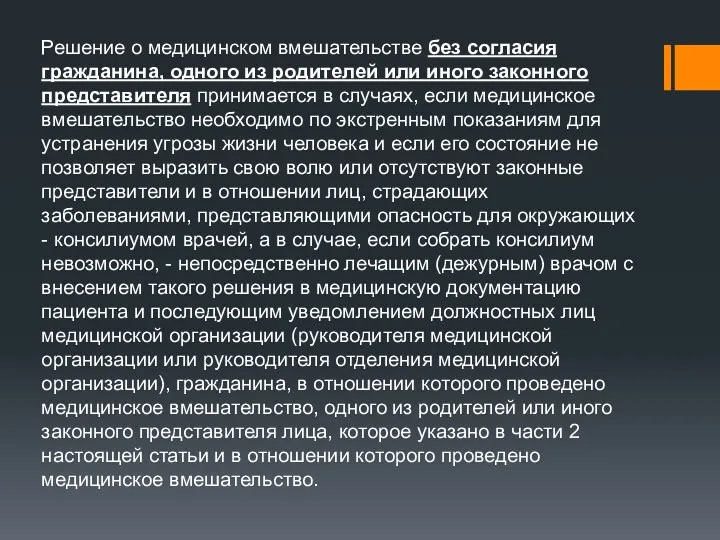 Решение о медицинском вмешательстве без согласия гражданина, одного из родителей или иного законного представителя принимается в случаях, если медицинское вмешательство необходимо по экстренным показаниям для устранения угрозы жизни человека и если его состояние не позволяет выразить свою волю или отсутствуют законные представители и в отношении лиц, страдающих заболеваниями, представляющими опасность для окружающих - консилиумом врачей, а в случае, если собрать консилиум невозможно, - непосредственно лечащим (дежурным) врачом с внесением такого решения в медицинскую документацию пациента и последующим уведомлением должностных лиц медицинской организации (руководителя медицинской организации или руководителя отделения медицинской организации), гражданина, в отношении которого проведено медицинское вмешательство, одного из родителей или иного законного представителя лица, которое указано в части 2 настоящей статьи и в отношении которого проведено медицинское вмешательство.